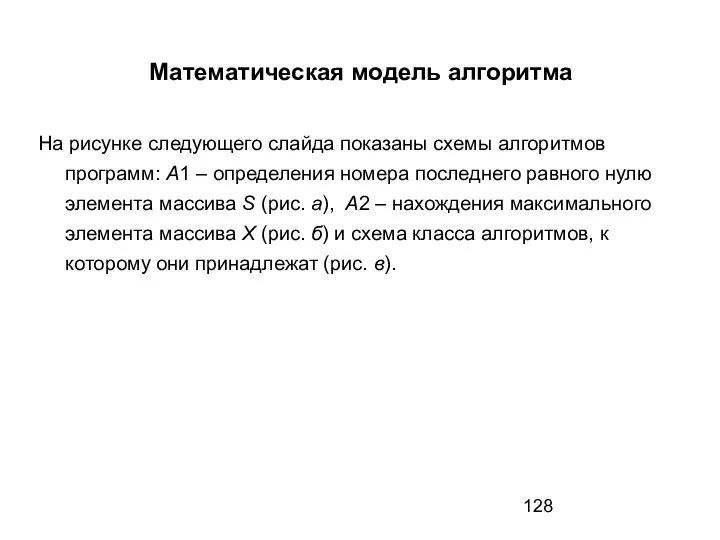 Математическая модель алгоритма

На рисунке следующего слайда показаны схемы алгоритмов программ: A1 – определения номера последнего равного нулю элемента массива S (рис. а), A2 – нахождения максимального элемента массива X (рис. б) и схема класса алгоритмов, к которому они принадлежат (рис. в).

128